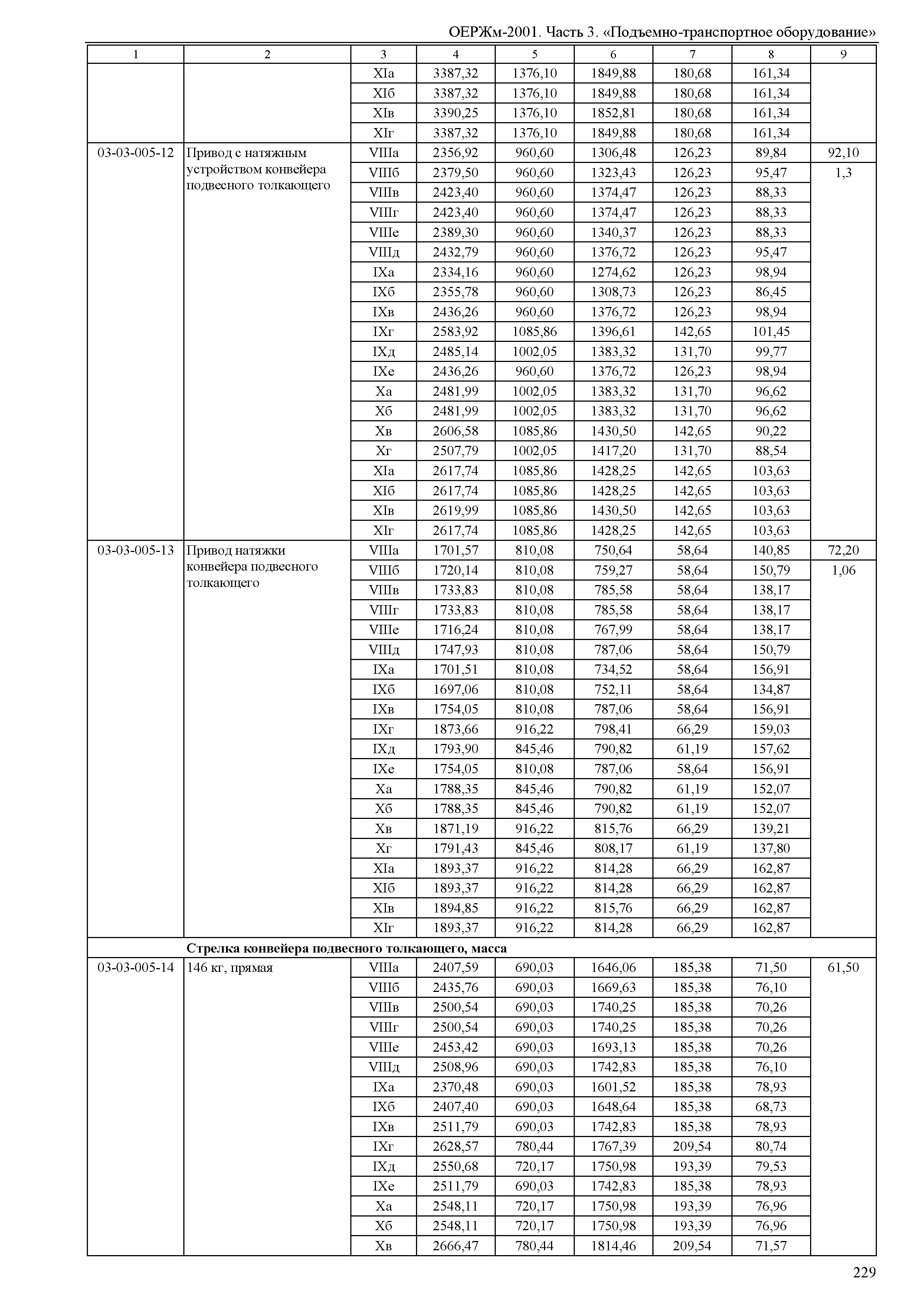 ОЕРЖм-2001. Часть 3. «Подъемно-транспортное оборудование»

| 1 | 2 | 3 | 4 | 5 | 6 | 7 | 8 | 9 |
|---|---|---|---|---|---|---|---|---|
| | | XIа | 3387,32 | 1376,10 | 1849,88 | 180,68 | 161,34 | |
| | | XIб | 3387,32 | 1376,10 | 1849,88 | 180,68 | 161,34 | |
| | | XIв | 3390,25 | 1376,10 | 1852,81 | 180,68 | 161,34 | |
| | | XIг | 3387,32 | 1376,10 | 1849,88 | 180,68 | 161,34 | |
| 03-03-005-12 | Привод с натяжным устройством конвейера подвесного толкающего | VIIIа | 2356,92 | 960,60 | 1306,48 | 126,23 | 89,84 | 92,10 |
| | | VIIIб | 2379,50 | 960,60 | 1323,43 | 126,23 | 95,47 | 1,3 |
| | | VIIIв | 2423,40 | 960,60 | 1374,47 | 126,23 | 88,33 | |
| | | VIIIг | 2423,40 | 960,60 | 1374,47 | 126,23 | 88,33 | |
| | | VIIIе | 2389,30 | 960,60 | 1340,37 | 126,23 | 88,33 | |
| | | VIIIд | 2432,79 | 960,60 | 1376,72 | 126,23 | 95,47 | |
| | | IXа | 2334,16 | 960,60 | 1274,62 | 126,23 | 98,94 | |
| | | IXб | 2355,78 | 960,60 | 1308,73 | 126,23 | 86,45 | |
| | | IXв | 2436,26 | 960,60 | 1376,72 | 126,23 | 98,94 | |
| | | IXг | 2583,92 | 1085,86 | 1396,61 | 142,65 | 101,45 | |
| | | IXд | 2485,14 | 1002,05 | 1383,32 | 131,70 | 99,77 | |
| | | IXе | 2436,26 | 960,60 | 1376,72 | 126,23 | 98,94 | |
| | | Xа | 2481,99 | 1002,05 | 1383,32 | 131,70 | 96,62 | |
| | | Xб | 2481,99 | 1002,05 | 1383,32 | 131,70 | 96,62 | |
| | | Xв | 2606,58 | 1085,86 | 1430,50 | 142,65 | 90,22 | |
| | | Xг | 2507,79 | 1002,05 | 1417,20 | 131,70 | 88,54 | |
| | | XIа | 2617,74 | 1085,86 | 1428,25 | 142,65 | 103,63 | |
| | | XIб | 2617,74 | 1085,86 | 1428,25 | 142,65 | 103,63 | |
| | | XIв | 2619,99 | 1085,86 | 1430,50 | 142,65 | 103,63 | |
| | | XIг | 2617,74 | 1085,86 | 1428,25 | 142,65 | 103,63 | |
| 03-03-005-13 | Привод натяжки конвейера подвесного толкающего | VIIIа | 1701,57 | 810,08 | 750,64 | 58,64 | 140,85 | 72,20 |
| | | VIIIб | 1720,14 | 810,08 | 759,27 | 58,64 | 150,79 | 1,06 |
| | | VIIIв | 1733,83 | 810,08 | 785,58 | 58,64 | 138,17 | |
| | | VIIIг | 1733,83 | 810,08 | 785,58 | 58,64 | 138,17 | |
| | | VIIIе | 1716,24 | 810,08 | 767,99 | 58,64 | 138,17 | |
| | | VIIIд | 1747,93 | 810,08 | 787,06 | 58,64 | 150,79 | |
| | | IXа | 1701,51 | 810,08 | 734,52 | 58,64 | 156,91 | |
| | | IXб | 1697,06 | 810,08 | 752,11 | 58,64 | 134,87 | |
| | | IXв | 1754,05 | 810,08 | 787,06 | 58,64 | 156,91 | |
| | | IXг | 1873,66 | 916,22 | 798,41 | 66,29 | 159,03 | |
| | | IXд | 1793,90 | 845,46 | 790,82 | 61,19 | 157,62 | |
| | | IXе | 1754,05 | 810,08 | 787,06 | 58,64 | 156,91 | |
| | | Xа | 1788,35 | 845,46 | 790,82 | 61,19 | 152,07 | |
| | | Xб | 1788,35 | 845,46 | 790,82 | 61,19 | 152,07 | |
| | | Xв | 1871,19 | 916,22 | 815,76 | 66,29 | 139,21 | |
| | | Xг | 1791,43 | 845,46 | 808,17 | 61,19 | 137,80 | |
| | | XIа | 1893,37 | 916,22 | 814,28 | 66,29 | 162,87 | |
| | | XIб | 1893,37 | 916,22 | 814,28 | 66,29 | 162,87 | |
| | | XIв | 1894,85 | 916,22 | 815,76 | 66,29 | 162,87 | |
| | | XIг | 1893,37 | 916,22 | 814,28 | 66,29 | 162,87 | |
| | **Стрелка конвейера подвесного толкающего, масса** | | | | | | | |
| 03-03-005-14 | 146 кг, прямая | VIIIа | 2407,59 | 690,03 | 1646,06 | 185,38 | 71,50 | 61,50 |
| | | VIIIб | 2435,76 | 690,03 | 1669,63 | 185,38 | 76,10 | |
| | | VIIIв | 2500,54 | 690,03 | 1740,25 | 185,38 | 70,26 | |
| | | VIIIг | 2500,54 | 690,03 | 1740,25 | 185,38 | 70,26 | |
| | | VIIIе | 2453,42 | 690,03 | 1693,13 | 185,38 | 70,26 | |
| | | VIIIд | 2508,96 | 690,03 | 1742,83 | 185,38 | 76,10 | |
| | | IXа | 2370,48 | 690,03 | 1601,52 | 185,38 | 78,93 | |
| | | IXб | 2407,40 | 690,03 | 1648,64 | 185,38 | 68,73 | |
| | | IXв | 2511,79 | 690,03 | 1742,83 | 185,38 | 78,93 | |
| | | IXг | 2628,57 | 780,44 | 1767,39 | 209,54 | 80,74 | |
| | | IXд | 2550,68 | 720,17 | 1750,98 | 193,39 | 79,53 | |
| | | IXе | 2511,79 | 690,03 | 1742,83 | 185,38 | 78,93 | |
| | | Xа | 2548,11 | 720,17 | 1750,98 | 193,39 | 76,96 | |
| | | Xб | 2548,11 | 720,17 | 1750,98 | 193,39 | 76,96 | |
| | | Xв | 2666,47 | 780,44 | 1814,46 | 209,54 | 71,57 | |

229